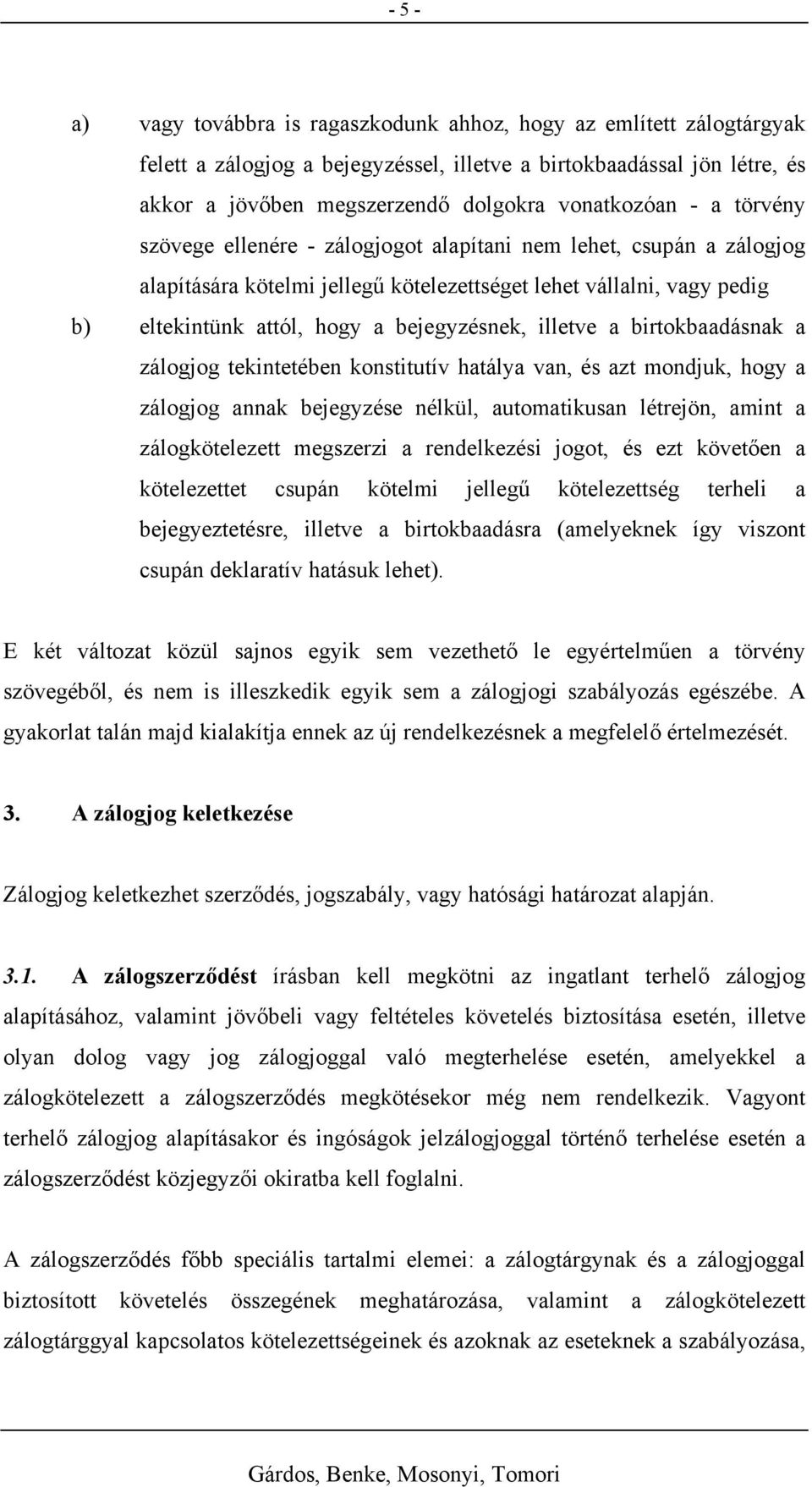 - 5 -

a) vagy továbbra is ragaszkodunk ahhoz, hogy az említett zálogtárgyak felett a zálogjog a bejegyzéssel, illetve a birtokbaadással jön létre, és akkor a jövőben megszerzendő dolgokra vonatkozóan - a törvény szövege ellenére - zálogjogot alapítani nem lehet, csupán a zálogjog alapítására kötelmi jellegű kötelezettséget lehet vállalni, vagy pedig

b) eltekintünk attól, hogy a bejegyzésnek, illetve a birtokbaadásnak a zálogjog tekintetében konstitutív hatálya van, és azt mondjuk, hogy a zálogjog annak bejegyzése nélkül, automatikusan létrejön, amint a zálogkötelezett megszerzi a rendelkezési jogot, és ezt követően a kötelezettet csupán kötelmi jellegű kötelezettség terheli a bejegyeztetésre, illetve a birtokbaadásra (amelyeknek így viszont csupán deklaratív hatásuk lehet).

E két változat közül sajnos egyik sem vezethető le egyértelműen a törvény szövegéből, és nem is illeszkedik egyik sem a zálogjogi szabályozás egészébe. A gyakorlat talán majd kialakítja ennek az új rendelkezésnek a megfelelő értelmezését.

3. A zálogjog keletkezése

Zálogjog keletkezhet szerződés, jogszabály, vagy hatósági határozat alapján.

3.1. A zálogszerződést írásban kell megkötni az ingatlant terhelő zálogjog alapításához, valamint jövőbeli vagy feltételes követelés biztosítása esetén, illetve olyan dolog vagy jog zálogjoggal való megterhelése esetén, amelyekkel a zálogkötelezett a zálogszerződés megkötésekor még nem rendelkezik. Vagyont terhelő zálogjog alapításakor és ingóságok jelzálogjoggal történő terhelése esetén a zálogszerződést közjegyzői okiratba kell foglalni.

A zálogszerződés főbb speciális tartalmi elemei: a zálogtárgynak és a zálogjoggal biztosított követelés összegének meghatározása, valamint a zálogkötelezett zálogtárggyal kapcsolatos kötelezettségeinek és azoknak az eseteknek a szabályozása,

Gárdos, Benke, Mosonyi, Tomori